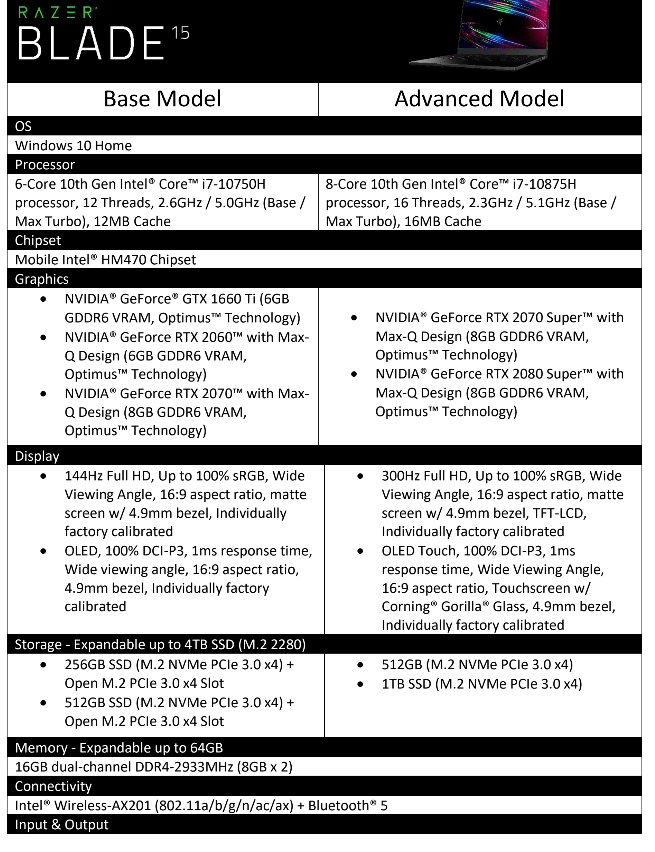 RAZER
BLADE 15

| Base Model | Advanced Model |
|---|---|
| OS | |
| Windows 10 Home | |
| Processor | |
| 6-Core 10th Gen Intel® Core™ i7-10750H processor, 12 Threads, 2.6GHz / 5.0GHz (Base / Max Turbo), 12MB Cache | 8-Core 10th Gen Intel® Core™ i7-10875H processor, 16 Threads, 2.3GHz / 5.1GHz (Base / Max Turbo), 16MB Cache |
| Chipset | |
| Mobile Intel® HM470 Chipset | |
| Graphics | |
| • NVIDIA® GeForce® GTX 1660 Ti (6GB GDDR6 VRAM, Optimus™ Technology) • NVIDIA® GeForce RTX 2060™ with Max-Q Design (6GB GDDR6 VRAM, Optimus™ Technology) • NVIDIA® GeForce RTX 2070™ with Max-Q Design (8GB GDDR6 VRAM, Optimus™ Technology) | • NVIDIA® GeForce RTX 2070 Super™ with Max-Q Design (8GB GDDR6 VRAM, Optimus™ Technology) • NVIDIA® GeForce RTX 2080 Super™ with Max-Q Design (8GB GDDR6 VRAM, Optimus™ Technology) |
| Display | |
| • 144Hz Full HD, Up to 100% sRGB, Wide Viewing Angle, 16:9 aspect ratio, matte screen w/ 4.9mm bezel, Individually factory calibrated • OLED, 100% DCI-P3, 1ms response time, Wide viewing angle, 16:9 aspect ratio, 4.9mm bezel, Individually factory calibrated | • 300Hz Full HD, Up to 100% sRGB, Wide Viewing Angle, 16:9 aspect ratio, matte screen w/ 4.9mm bezel, TFT-LCD, Individually factory calibrated • OLED Touch, 100% DCI-P3, 1ms response time, Wide Viewing Angle, 16:9 aspect ratio, Touchscreen w/ Corning® Gorilla® Glass, 4.9mm bezel, Individually factory calibrated |
| Storage - Expandable up to 4TB SSD (M.2 2280) | |
| • 256GB SSD (M.2 NVMe PCIe 3.0 x4) + Open M.2 PCIe 3.0 x4 Slot • 512GB SSD (M.2 NVMe PCIe 3.0 x4) + Open M.2 PCIe 3.0 x4 Slot | • 512GB (M.2 NVMe PCIe 3.0 x4) • 1TB SSD (M.2 NVMe PCIe 3.0 x4) |
| Memory - Expandable up to 64GB | |
| 16GB dual-channel DDR4-2933MHz (8GB x 2) | |
| Connectivity | |
| Intel® Wireless-AX201 (802.11a/b/g/n/ac/ax) + Bluetooth® 5 | |
| Input & Output | |